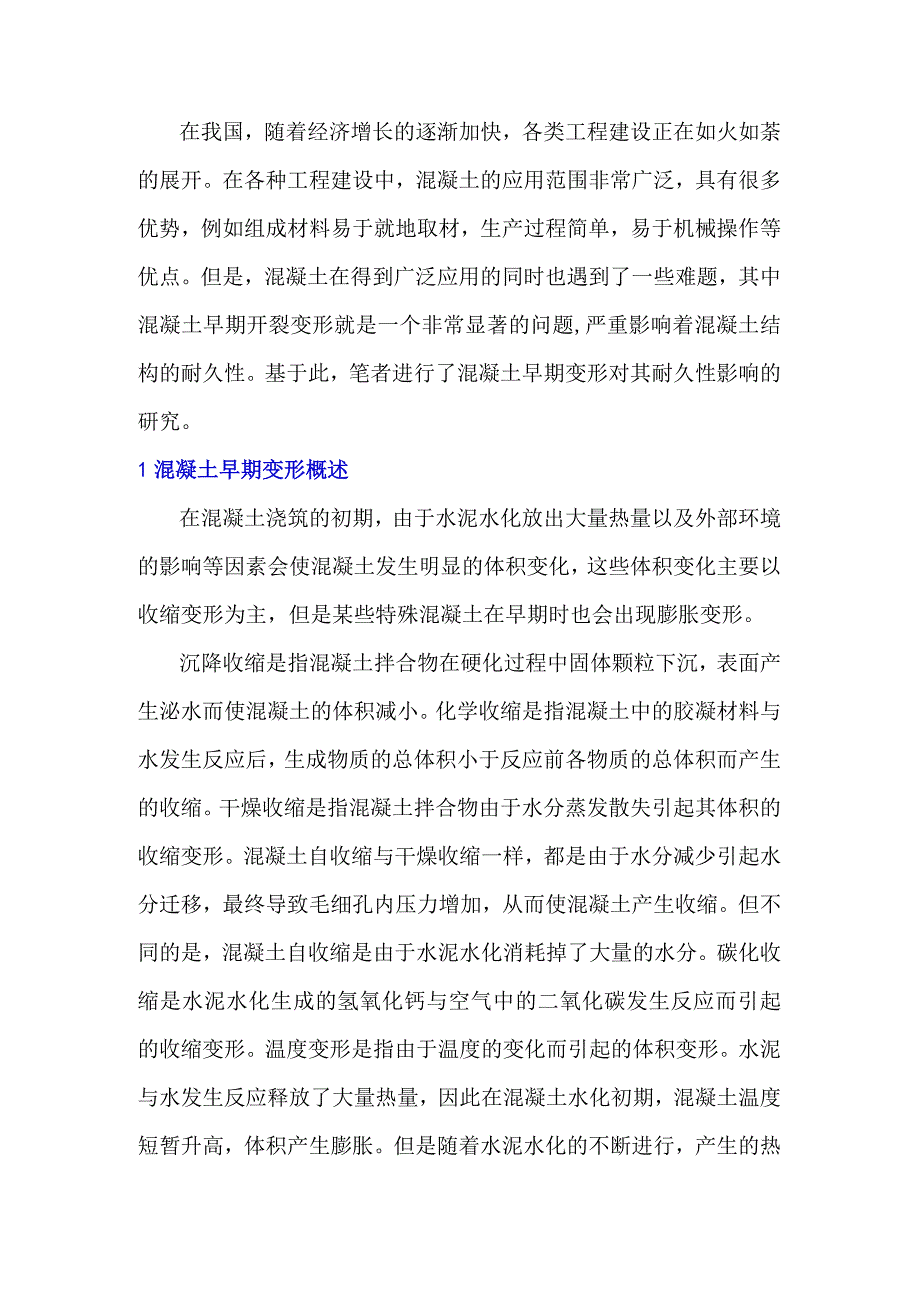 在我国，随着经济增长的逐渐加快，各类工程建设正在如火如荼的展开。在各种工程建设中，混凝土的应用范围非常广泛，具有很多优势，例如组成材料易于就地取材，生产过程简单，易于机械操作等优点。但是，混凝土在得到广泛应用的同时也遇到了一些难题，其中混凝土早期开裂变形就是一个非常显著的问题,严重影响着混凝土结构的耐久性。基于此，笔者进行了混凝土早期变形对其耐久性影响的研究。

1 混凝土早期变形概述

在混凝土浇筑的初期，由于水泥水化放出大量热量以及外部环境的影响等因素会使混凝土发生明显的体积变化，这些体积变化主要以收缩变形为主，但是某些特殊混凝土在早期时也会出现膨胀变形。

沉降收缩是指混凝土拌合物在硬化过程中固体颗粒下沉，表面产生泌水而使混凝土的体积减小。化学收缩是指混凝土中的胶凝材料与水发生反应后，生成物质的总体积小于反应前各物质的总体积而产生的收缩。干燥收缩是指混凝土拌合物由于水分蒸发散失引起其体积的收缩变形。混凝土自收缩与干燥收缩一样，都是由于水分减少引起水分迁移，最终导致毛细孔内压力增加，从而使混凝土产生收缩。但不同的是，混凝土自收缩是由于水泥水化消耗掉了大量的水分。碳化收缩是水泥水化生成的氢氧化钙与空气中的二氧化碳发生反应而引起的收缩变形。温度变形是指由于温度的变化而引起的体积变形。水泥与水发生反应释放了大量热量，因此在混凝土水化初期，混凝土温度短暂升高，体积产生膨胀。但是随着水泥水化的不断进行，产生的热